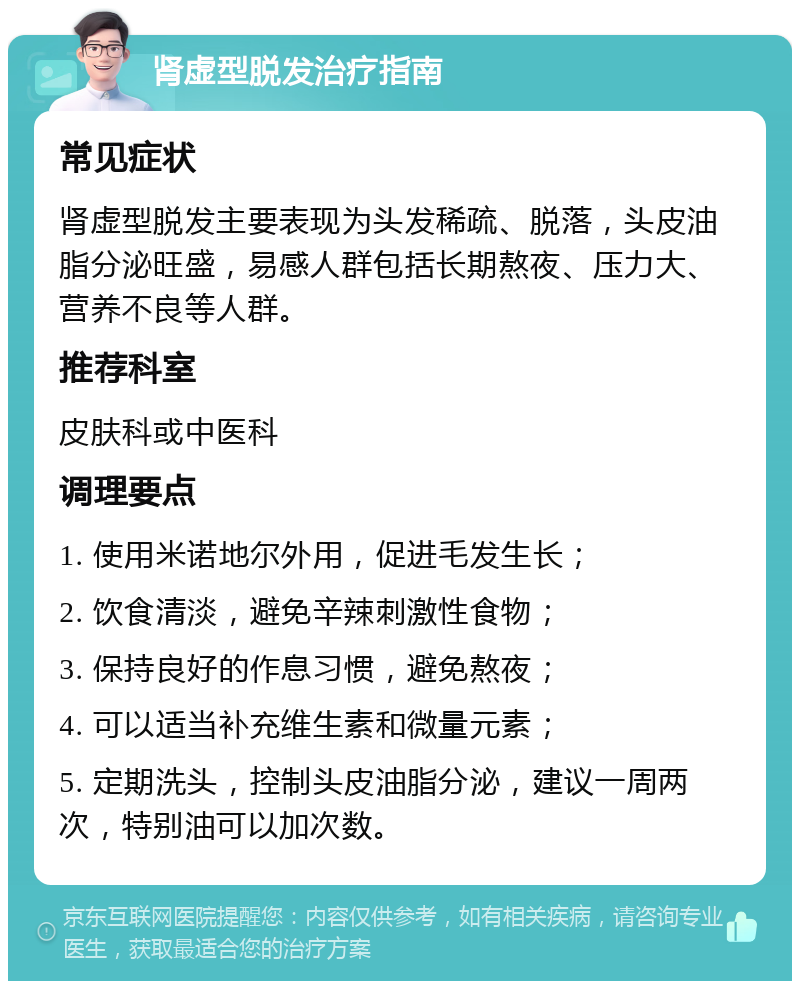 肾虚型脱发治疗指南

常见症状

肾虚型脱发主要表现为头发稀疏、脱落，头皮油脂分泌旺盛，易感人群包括长期熬夜、压力大、营养不良等人群。

推荐科室

皮肤科或中医科

调理要点

1. 使用米诺地尔外用，促进毛发生长；

2. 饮食清淡，避免辛辣刺激性食物；

3. 保持良好的作息习惯，避免熬夜；

4. 可以适当补充维生素和微量元素；

5. 定期洗头，控制头皮油脂分泌，建议一周两次，特别油可以加次数。

京东互联网医院提醒您：内容仅供参考，如有相关疾病，请咨询专业医生，获取最适合您的治疗方案